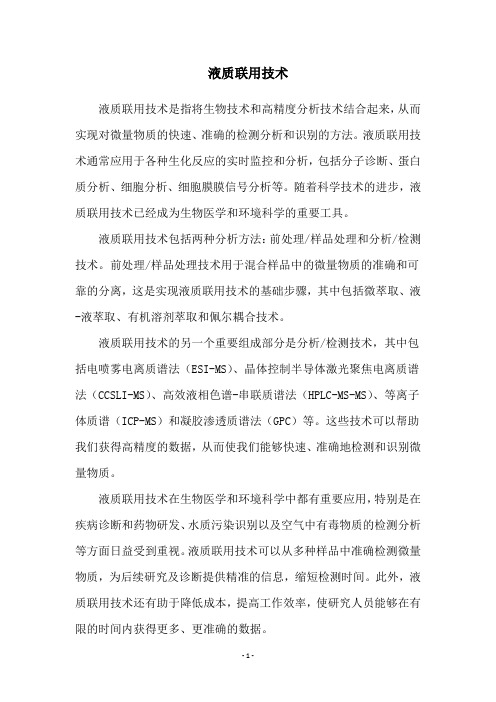 液质联用技术

液质联用技术是指将生物技术和高精度分析技术结合起来，从而实现对微量物质的快速、准确的检测分析和识别的方法。液质联用技术通常应用于各种生化反应的实时监控和分析，包括分子诊断、蛋白质分析、细胞分析、细胞膜膜信号分析等。随着科学技术的进步，液质联用技术已经成为生物医学和环境科学的重要工具。

液质联用技术包括两种分析方法：前处理/样品处理和分析/检测技术。前处理/样品处理技术用于混合样品中的微量物质的准确和可靠的分离，这是实现液质联用技术的基础步骤，其中包括微萃取、液-液萃取、有机溶剂萃取和佩尔耦合技术。

液质联用技术的另一个重要组成部分是分析/检测技术，其中包括电喷雾电离质谱法（ESI-MS）、晶体控制半导体激光聚焦电离质谱法（CCSLI-MS）、高效液相色谱-串联质谱法（HPLC-MS-MS）、等离子体质谱（ICP-MS）和凝胶渗透质谱法（GPC）等。这些技术可以帮助我们获得高精度的数据，从而使我们能够快速、准确地检测和识别微量物质。

液质联用技术在生物医学和环境科学中都有重要应用，特别是在疾病诊断和药物研发、水质污染识别以及空气中有毒物质的检测分析等方面日益受到重视。液质联用技术可以从多种样品中准确检测微量物质，为后续研究及诊断提供精准的信息，缩短检测时间。此外，液质联用技术还有助于降低成本，提高工作效率，使研究人员能够在有限的时间内获得更多、更准确的数据。

- 1 -